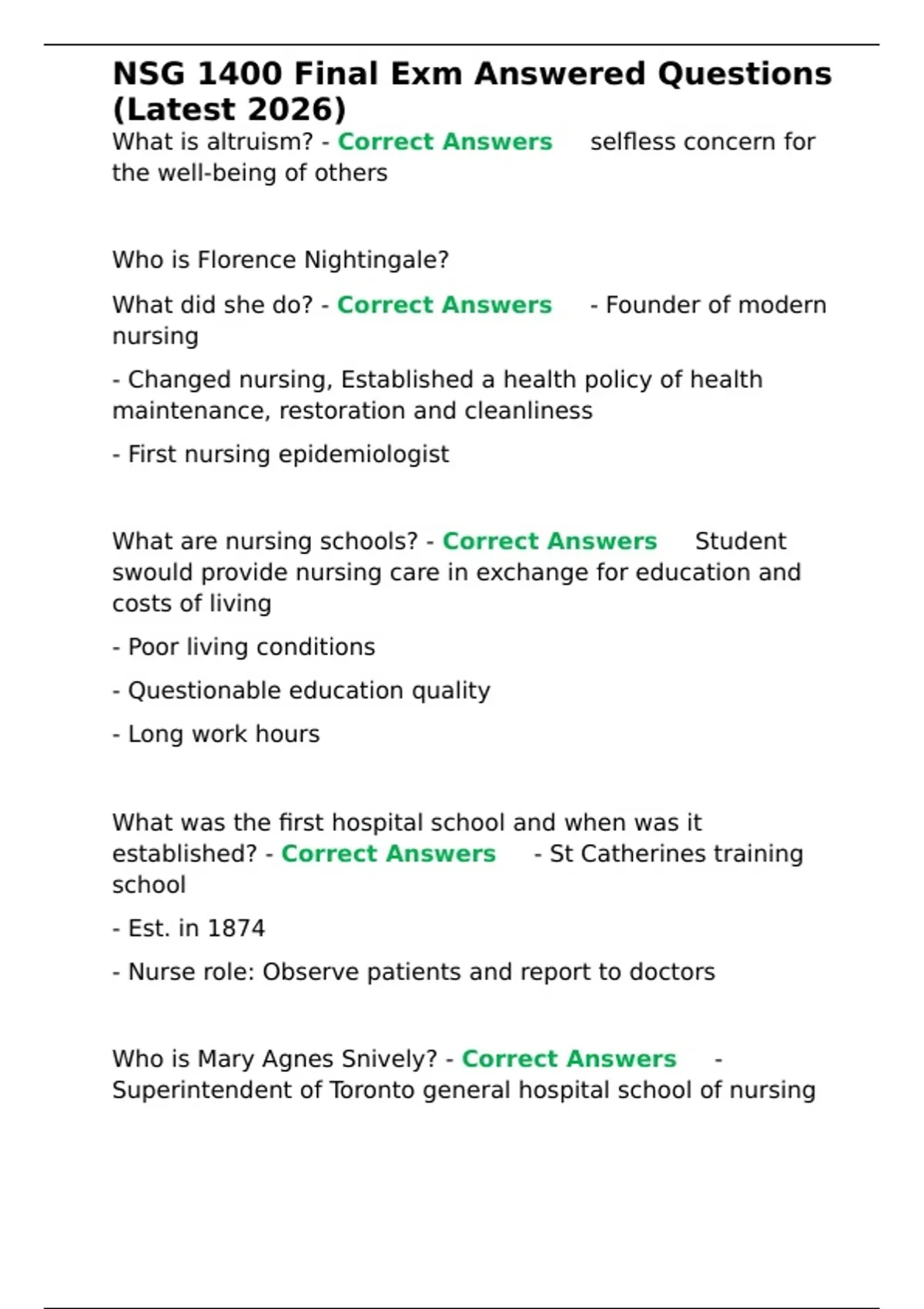 NSG 1400 Final Exm Answered Questions (Latest 2026)

What is altruism? - Correct Answers selfless concern for the well-being of others

Who is Florence Nightingale?

What did she do? - Correct Answers - Founder of modern nursing

- Changed nursing, Established a health policy of health maintenance, restoration and cleanliness

- First nursing epidemiologist

What are nursing schools? - Correct Answers Student swould provide nursing care in exchange for education and costs of living

- Poor living conditions

- Questionable education quality

- Long work hours

What was the first hospital school and when was it established? - Correct Answers - St Catherines training school

- Est. in 1874

- Nurse role: Observe patients and report to doctors

Who is Mary Agnes Snively? - Correct Answers - Superintendent of Toronto general hospital school of nursing